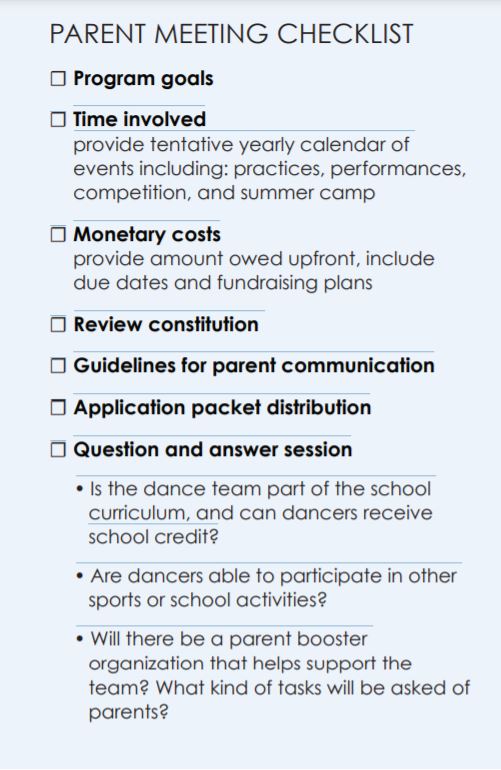 PARENT MEETING CHECKLIST

☐ Program goals

☐ Time involved
provide tentative yearly calendar of events including: practices, performances, competition, and summer camp

☐ Monetary costs
provide amount owed upfront, include due dates and fundraising plans

☐ Review constitution

☐ Guidelines for parent communication

☐ Application packet distribution

☐ Question and answer session

• Is the dance team part of the school curriculum, and can dancers receive school credit?

• Are dancers able to participate in other sports or school activities?

• Will there be a parent booster organization that helps support the team? What kind of tasks will be asked of parents?